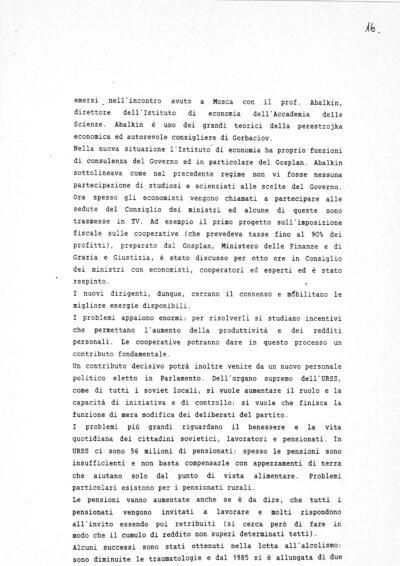 16.

emersi nell'incontro avuto a Mosca con il prof. Abalkin, direttore dell'Istituto di economia dell'Accademia delle Scienze. Abalkin è uno dei grandi teorici della perestrojka economica ed autorevole consigliere di Gorbaciov.
Nella nuova situazione l'Istituto di economia ha proprio funzioni di consulenza del Governo ed in particolare del Gosplan. Abalkin sottolineava come nel precedente regime non vi fosse nessuna partecipazione di studiosi e scienziati alle scelte del Governo. Ora spesso gli economisti vengono chiamati a partecipare alle sedute del Consiglio dei ministri ed alcune di queste sono trasmesse in TV. Ad esempio il primo progetto sull'imposizione fiscale sulle cooperative (che prevedeva tasse fino al 90% dei profitti), preparato dal Gosplan, Ministero delle Finanze e di Grazia e Giustizia, è stato discusso per otto ore in Consiglio dei ministri con economisti, cooperatori ed esperti ed è stato respinto.
I nuovi dirigenti, dunque, cercano il consenso e mobilitano le migliore energie disponibili.
I problemi appaiono enormi: per risolverli si studiano incentivi che permettano l'aumento della produttività e dei redditi personali. Le cooperative potranno dare in questo processo un contributo fondamentale.
Un contributo decisivo potrà inoltre venire da un nuovo personale politico eletto in Parlamento. Dell'organo supremo dell'URSS, come di tutti i soviet locali, si vuole aumentare il ruolo e la capacità di iniziativa e di controllo: si vuole che finisca la funzione di mera modifica dei deliberati del partito.
I problemi più grandi riguardano il benessere e la vita quotidiana dei cittadini sovietici, lavoratori e pensionati. In URSS ci sono 56 milioni di pensionati: spesso le pensioni sono insufficienti e non basta compensarle con apperzamenti di terra che aiutano solo dal punto di vista alimentare. Problemi particolari esistono per i pensionati rurali.
Le pensioni vanno aumentate anche se è da dire, che tutti i pensionati vengono invitati a lavorare e molti rispondono all'invito essendo poi retribuiti (si cerca però di fare in modo che il cumulo di reddito non superi determinati tetti).
Alcuni successi sono stati ottenuti nella lotta all'alcolismo: sono diminuite le traumatologie e dal 1985 si è allungata di due